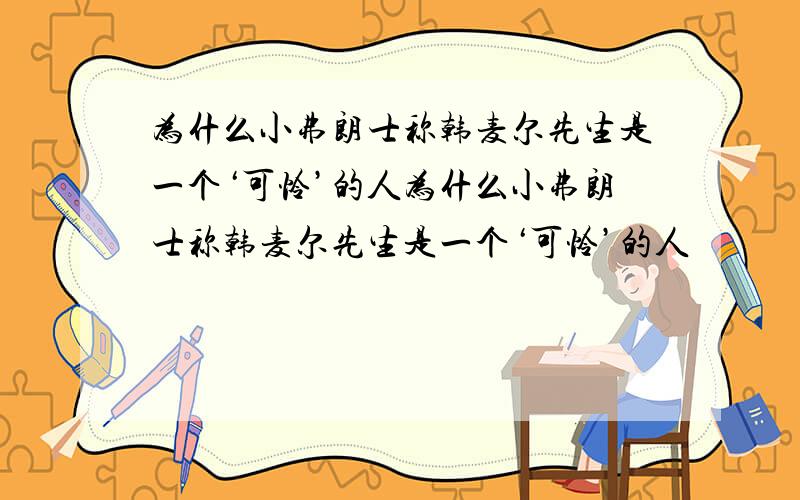 为什么小弗朗士称韩麦尔先生是一个‘可怜’的人为什么小弗朗士称韩麦尔先生是一个‘可怜’的人